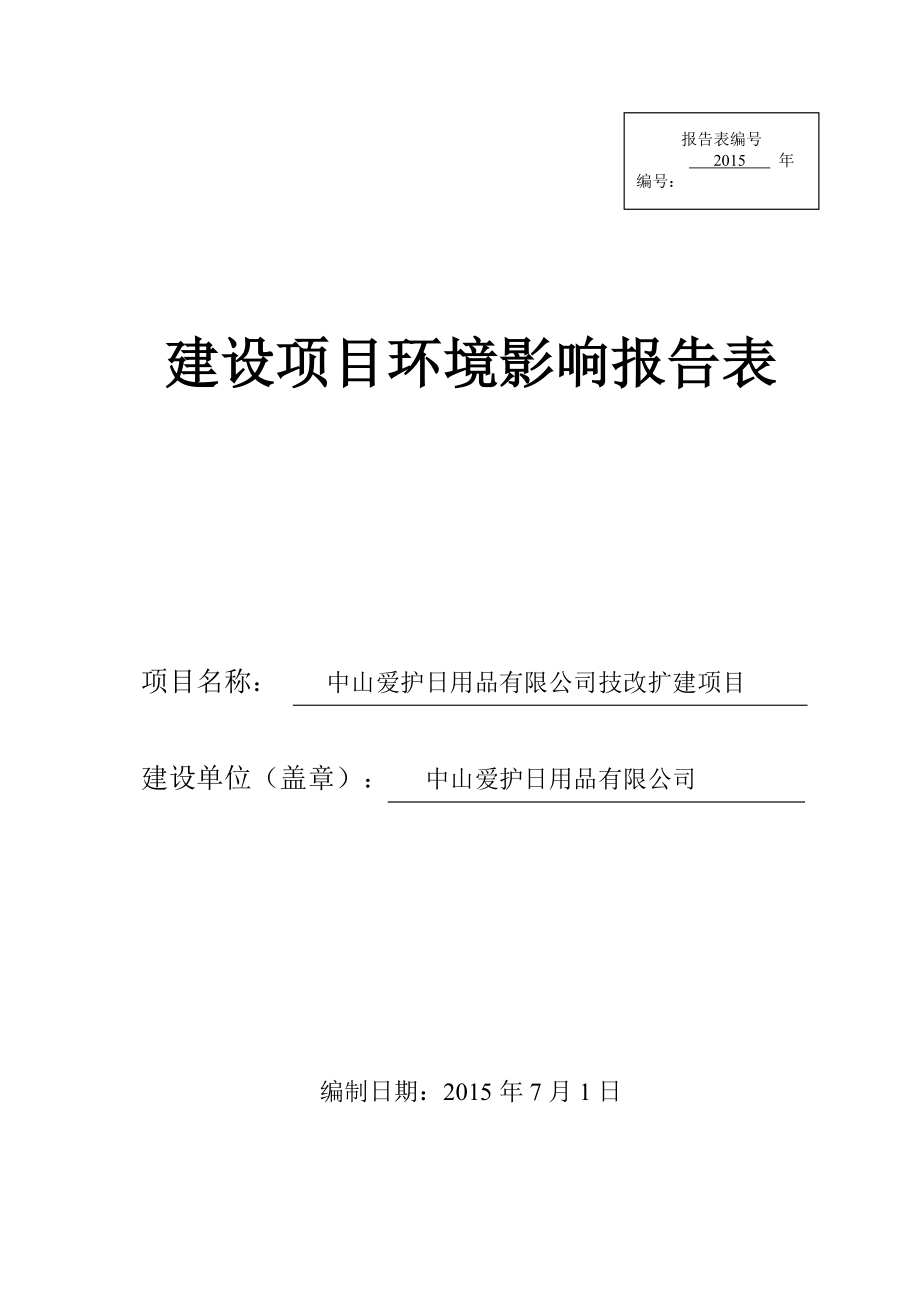 报告表编号
2015 年
编号：

建设项目环境影响报告表

项目名称： 中山爱护日用品有限公司技改扩建项目

建设单位（盖章）： 中山爱护日用品有限公司

编制日期：2015 年 7 月 1 日